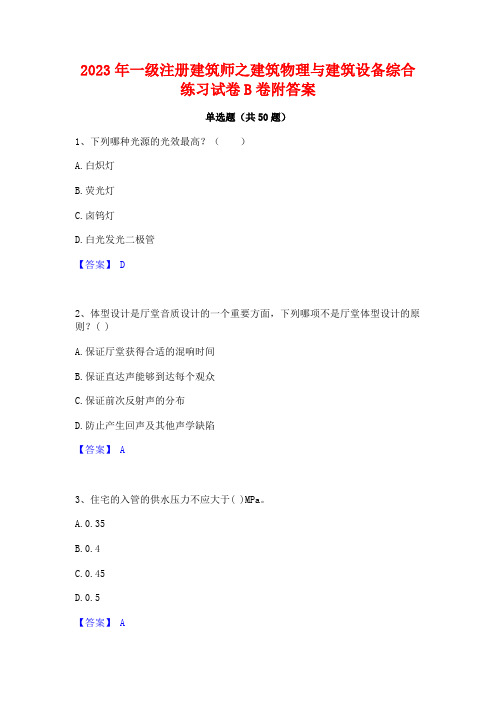 2023年一级注册建筑师之建筑物理与建筑设备综合练习试卷B卷附答案

单选题（共50题）

1、下列哪种光源的光效最高？（　　）

A.白炽灯

B.荧光灯

C.卤钨灯

D.白光发光二极管

【答案】 D

2、体型设计是厅堂音质设计的一个重要方面，下列哪项不是厅堂体型设计的原则？( )

A.保证厅堂获得合适的混响时间

B.保证直达声能够到达每个观众

C.保证前次反射声的分布

D.防止产生回声及其他声学缺陷

【答案】 A

3、住宅的入管的供水压力不应大于( )MPa。

A.0.35

B.0.4

C.0.45

D.0.5

【答案】 A